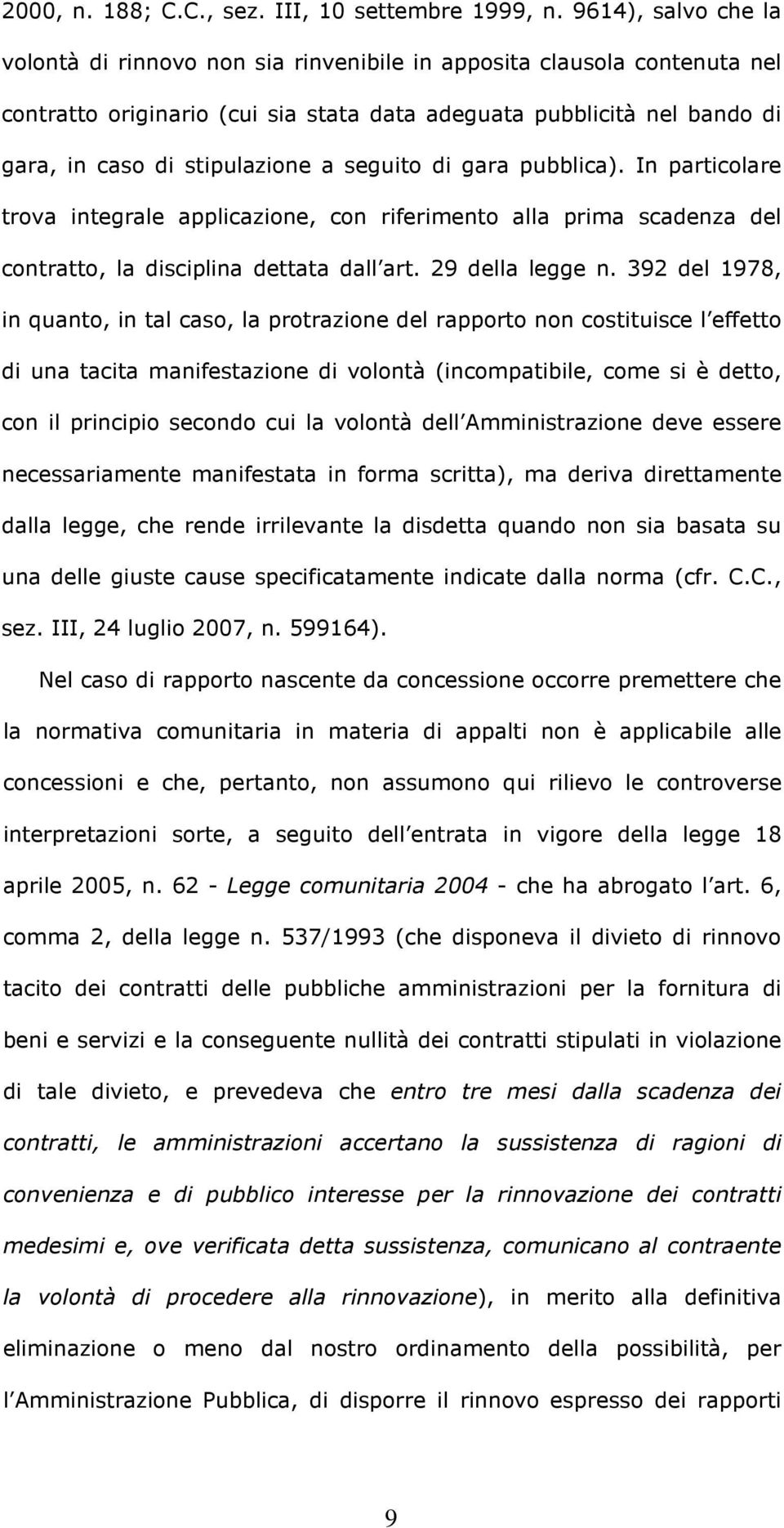 2000, n. 188; C.C., sez. III, 10 settembre 1999, n. 9614), salvo che la volontà di rinnovo non sia rinvenibile in apposita clausola contenuta nel contratto originario (cui sia stata data adeguata pubblicità nel bando di gara, in caso di stipulazione a seguito di gara pubblica). In particolare trova integrale applicazione, con riferimento alla prima scadenza del contratto, la disciplina dettata dall art. 29 della legge n. 392 del 1978, in quanto, in tal caso, la protrazione del rapporto non costituisce l effetto di una tacita manifestazione di volontà (incompatibile, come si è detto, con il principio secondo cui la volontà dell Amministrazione deve essere necessariamente manifestata in forma scritta), ma deriva direttamente dalla legge, che rende irrilevante la disdetta quando non sia basata su una delle giuste cause specificatamente indicate dalla norma (cfr. C.C., sez. III, 24 luglio 2007, n. 599164).

Nel caso di rapporto nascente da concessione occorre premettere che la normativa comunitaria in materia di appalti non è applicabile alle concessioni e che, pertanto, non assumono qui rilievo le controverse interpretazioni sorte, a seguito dell entrata in vigore della legge 18 aprile 2005, n. 62 - Legge comunitaria 2004 - che ha abrogato l art. 6, comma 2, della legge n. 537/1993 (che disponeva il divieto di rinnovo tacito dei contratti delle pubbliche amministrazioni per la fornitura di beni e servizi e la conseguente nullità dei contratti stipulati in violazione di tale divieto, e prevedeva che entro tre mesi dalla scadenza dei contratti, le amministrazioni accertano la sussistenza di ragioni di convenienza e di pubblico interesse per la rinnovazione dei contratti medesimi e, ove verificata detta sussistenza, comunicano al contraente la volontà di procedere alla rinnovazione), in merito alla definitiva eliminazione o meno dal nostro ordinamento della possibilità, per l Amministrazione Pubblica, di disporre il rinnovo espresso dei rapporti

9